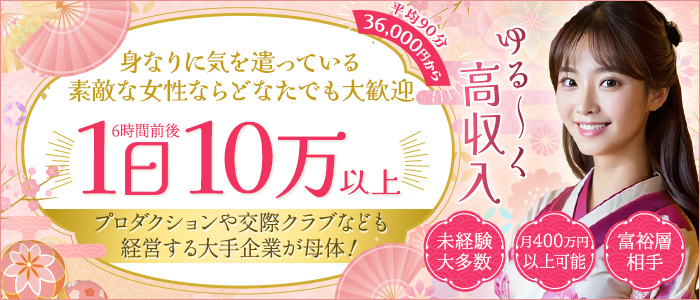 平均90分
36,000円から

身なりに気を遣っている
素敵な女性ならどなたでも大歓迎

6時間前後
1日10万以上

プロダクションや交際クラブなども
経営する大手企業が母体！

ゆる〜く
高収入

未経験
大多数

月400万円
以上可能

富裕層
相手